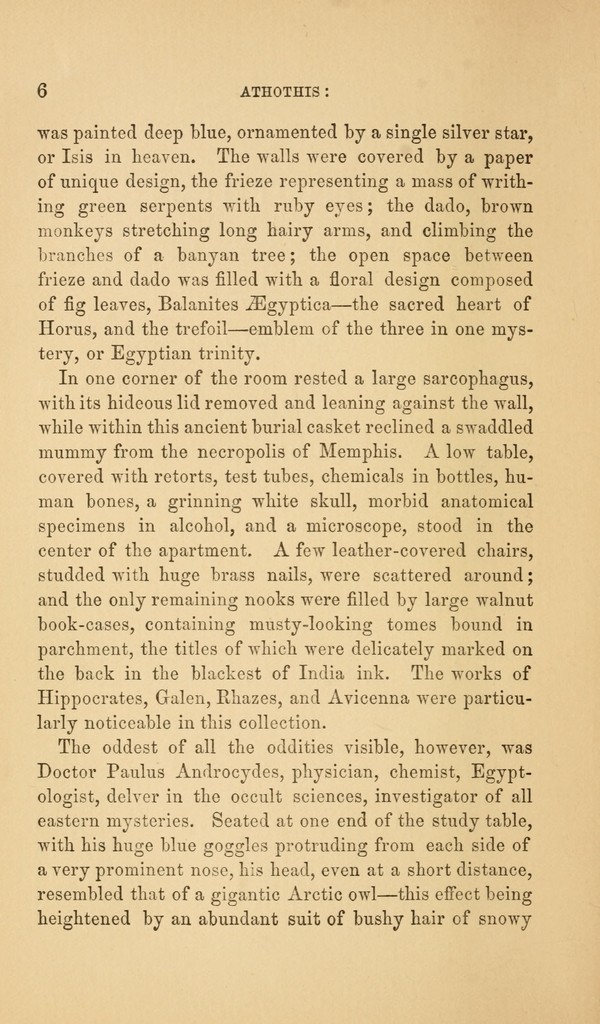 6 ATHOTHIS:

was painted deep blue, ornamented by a single silver star, or Isis in heaven. The walls were covered by a paper of unique design, the frieze representing a mass of writhing green serpents with ruby eyes; the dado, brown monkeys stretching long hairy arms, and climbing the branches of a banyan tree; the open space between frieze and dado was filled with a floral design composed of fig leaves, Balanites Ægyptica—the sacred heart of Horus, and the trefoil—emblem of the three in one mystery, or Egyptian trinity.

In one corner of the room rested a large sarcophagus, with its hideous lid removed and leaning against the wall, while within this ancient burial casket reclined a swaddled mummy from the necropolis of Memphis. A low table, covered with retorts, test tubes, chemicals in bottles, human bones, a grinning white skull, morbid anatomical specimens in alcohol, and a microscope, stood in the center of the apartment. A few leather-covered chairs, studded with huge brass nails, were scattered around; and the only remaining nooks were filled by large walnut book-cases, containing musty-looking tomes bound in parchment, the titles of which were delicately marked on the back in the blackest of India ink. The works of Hippocrates, Galen, Rhazes, and Avicenna were particularly noticeable in this collection.

The oddest of all the oddities visible, however, was Doctor Paulus Androcydes, physician, chemist, Egyptologist, delver in the occult sciences, investigator of all eastern mysteries. Seated at one end of the study table, with his huge blue goggles protruding from each side of a very prominent nose, his head, even at a short distance, resembled that of a gigantic Arctic owl—this effect being heightened by an abundant suit of bushy hair of snowy